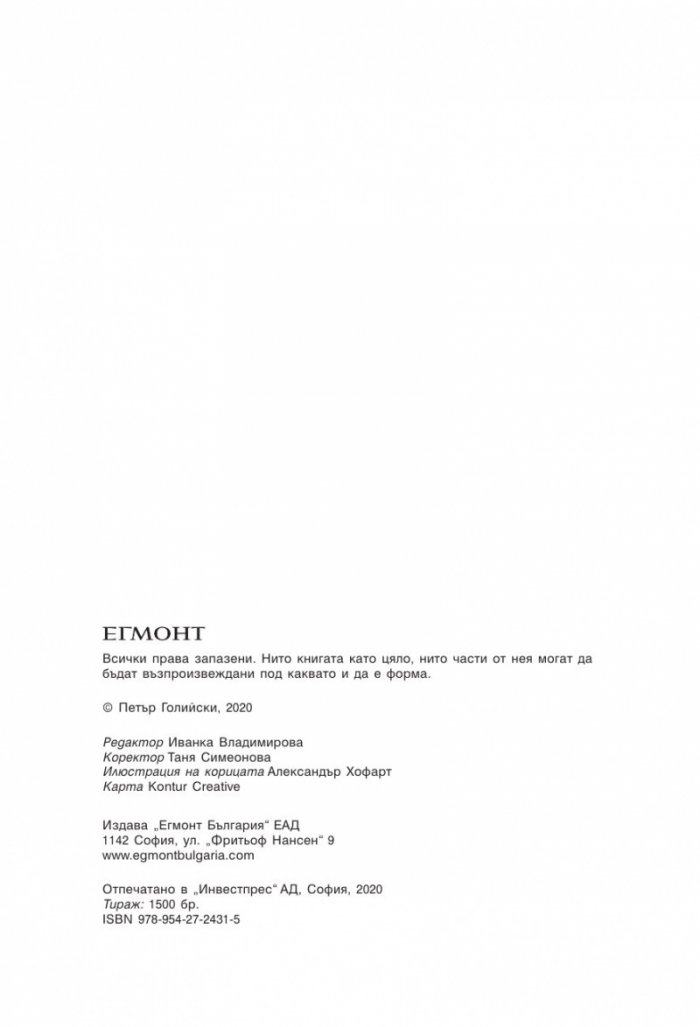 ЕГМОНТ

Всички права запазени. Нито книгата като цяло, нито части от нея могат да бъдат възпроизвеждани под каквато и да е форма.

© Петър Голийски, 2020

Редактор Иванка Владимирова
Коректор Таня Симеонова
Илюстрация на корицата Александър Хофарт
Карта Kontur Creative

Издава „Егмонт България“ ЕАД
1142 София, ул. „Фритьоф Нансен“ 9
www.egmontbulgaria.com

Отпечатано в „Инвестпрес“ АД, София, 2020
Тираж: 1500 бр.
ISBN 978-954-27-2431-5